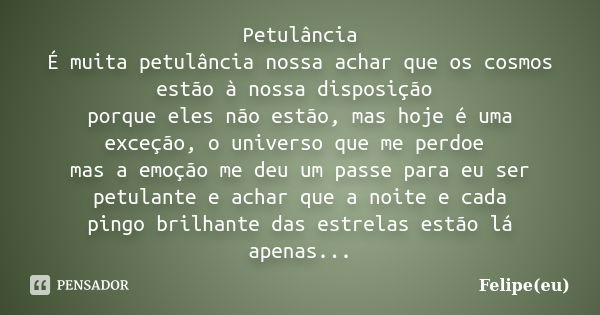 Petulância
É muita petulância nossa achar que os cosmos estão à nossa disposição
porque eles não estão, mas hoje é uma exceção, o universo que me perdoe
mas a emoção me deu um passe para eu ser petulante e achar que a noite e cada pingo brilhante das estrelas estão lá apenas...

PENSADOR

Felipe(eu)